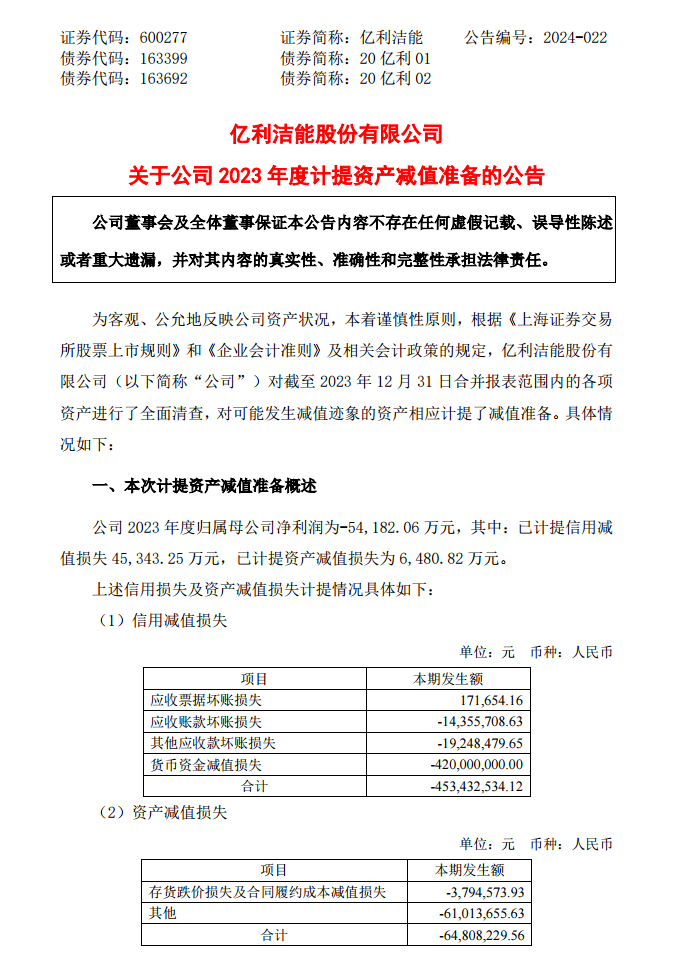 证券代码：600277　　证券简称：亿利洁能　　公告编号：2024-022
债券代码：163399　　债券简称：20 亿利 01
债券代码：163692　　债券简称：20 亿利 02

亿利洁能股份有限公司
关于公司 2023 年度计提资产减值准备的公告

公司董事会及全体董事保证本公告内容不存在任何虚假记载、误导性陈述或者重大遗漏，并对其内容的真实性、准确性和完整性承担法律责任。

为客观、公允地反映公司资产状况，本着谨慎性原则，根据《上海证券交易所股票上市规则》和《企业会计准则》及相关会计政策的规定，亿利洁能股份有限公司（以下简称“公司”）对截至 2023 年 12 月 31 日合并报表范围内的各项资产进行了全面清查，对可能发生减值迹象的资产相应计提了减值准备。具体情况如下：

一、本次计提资产减值准备概述

公司 2023 年度归属母公司净利润为-54，182.06 万元，其中：已计提信用减值损失 45，343.25 万元，已计提资产减值损失为 6，480.82 万元。

上述信用损失及资产减值损失计提情况具体如下：

（1）信用减值损失

单位：元　币种：人民币

| 项目 | 本期发生额 |
|---|---|
| 应收票据坏账损失 | 171,654.16 |
| 应收账款坏账损失 | -14,355,708.63 |
| 其他应收款坏账损失 | -19,248,479.65 |
| 货币资金减值损失 | -420,000,000.00 |
| 合计 | -453,432,534.12 |

（2）资产减值损失

单位：元　币种：人民币

| 项目 | 本期发生额 |
|---|---|
| 存货跌价损失及合同履约成本减值损失 | -3,794,573.93 |
| 其他 | -61,013,655.63 |
| 合计 | -64,808,229.56 |